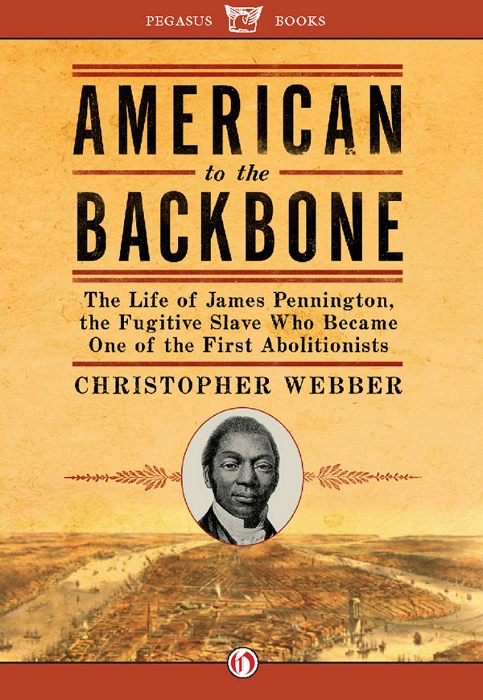 PEGASUS BOOKS

AMERICAN
to the
BACKBONE

The Life of James Pennington, the Fugitive Slave Who Became One of the First Abolitionists

CHRISTOPHER WEBBER